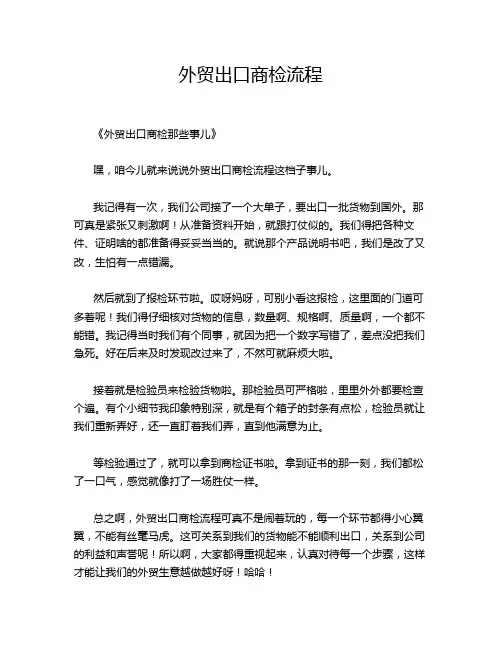 外贸出口商检流程

《外贸出口商检那些事儿》

嘿，咱今儿就来说说外贸出口商检流程这档子事儿。

我记得有一次，我们公司接了一个大单子，要出口一批货物到国外。那可真是紧张又刺激啊！从准备资料开始，就跟打仗似的。我们得把各种文件、证明啥的都准备得妥妥当当的。就说那个产品说明书吧，我们是改了又改，生怕有一点错漏。

然后就到了报检环节啦。哎呀妈呀，可别小看这报检，这里面的门道可多着呢！我们得仔细核对货物的信息，数量啊、规格啊、质量啊，一个都不能错。我记得当时我们有个同事，就因为把一个数字写错了，差点没把我们急死。好在后来及时发现改过来了，不然可就麻烦大啦。

接着就是检验员来检验货物啦。那检验员可严格啦，里里外外都要检查个遍。有个小细节我印象特别深，就是有个箱子的封条有点松，检验员就让我们重新弄好，还一直盯着我们弄，直到他满意为止。

等检验通过了，就可以拿到商检证书啦。拿到证书的那一刻，我们都松了一口气，感觉就像打了一场胜仗一样。

总之啊，外贸出口商检流程可真不是闹着玩的，每一个环节都得小心翼翼，不能有丝毫马虎。这可关系到我们的货物能不能顺利出口，关系到公司的利益和声誉呢！所以啊，大家都得重视起来，认真对待每一个步骤，这样才能让我们的外贸生意越做越好呀！哈哈！